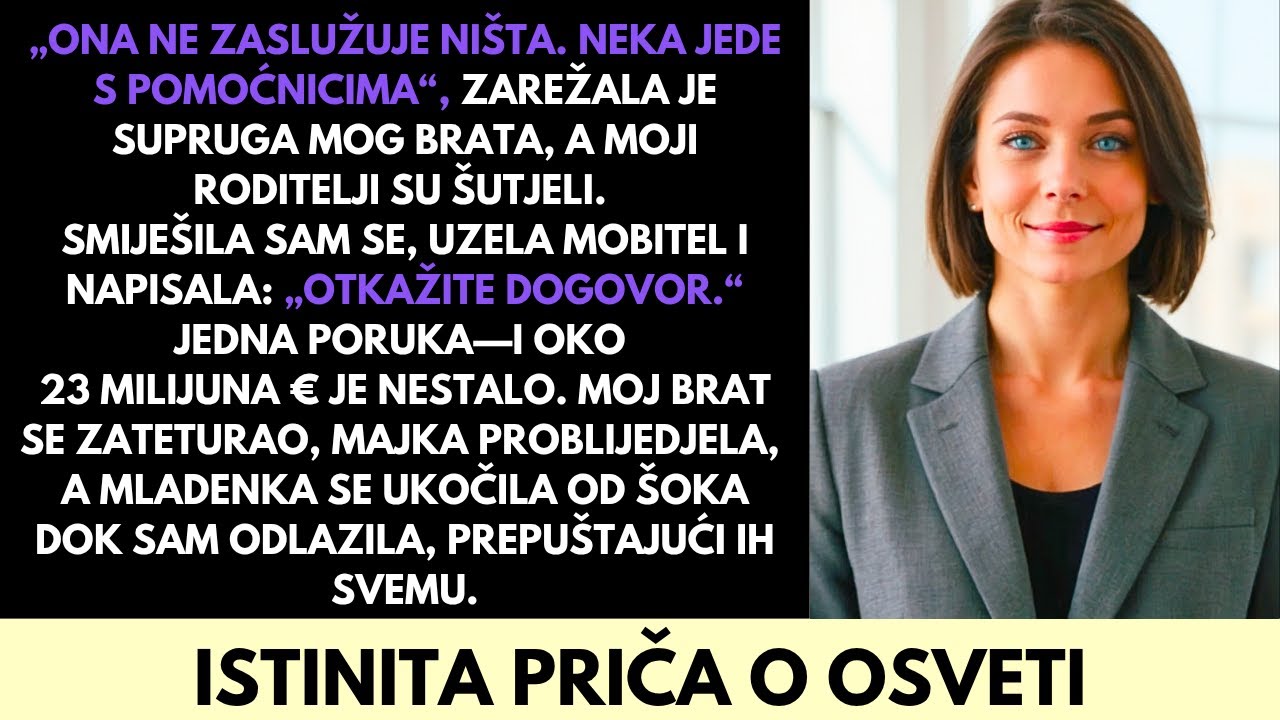 „ONA NE ZASLUŽUJE NIŠTA. NEKA JEDE S POMOĆNICIMA“, ZAREŽALA JE SUPRUGA MOG BRATA, A MOJI RODITELJI SU ŠUTJELI.
SMIJEŠILA SAM SE, UZELA MOBITEL I NAPISALA: „OTKAŽITE DOGOVOR.“
JEDNA PORUKA—I OKO 23 MILIJUNA € JE NESTALO. MOJ BRAT SE ZATETURAO, MAJKA PROBLIJEDJELA, A MLADENKA SE UKOČILA OD ŠOKA DOK SAM ODLAZILA, PREPUŠTAJUĆI IH SVEMU.

ISTINITA PRIČA O OSVETI